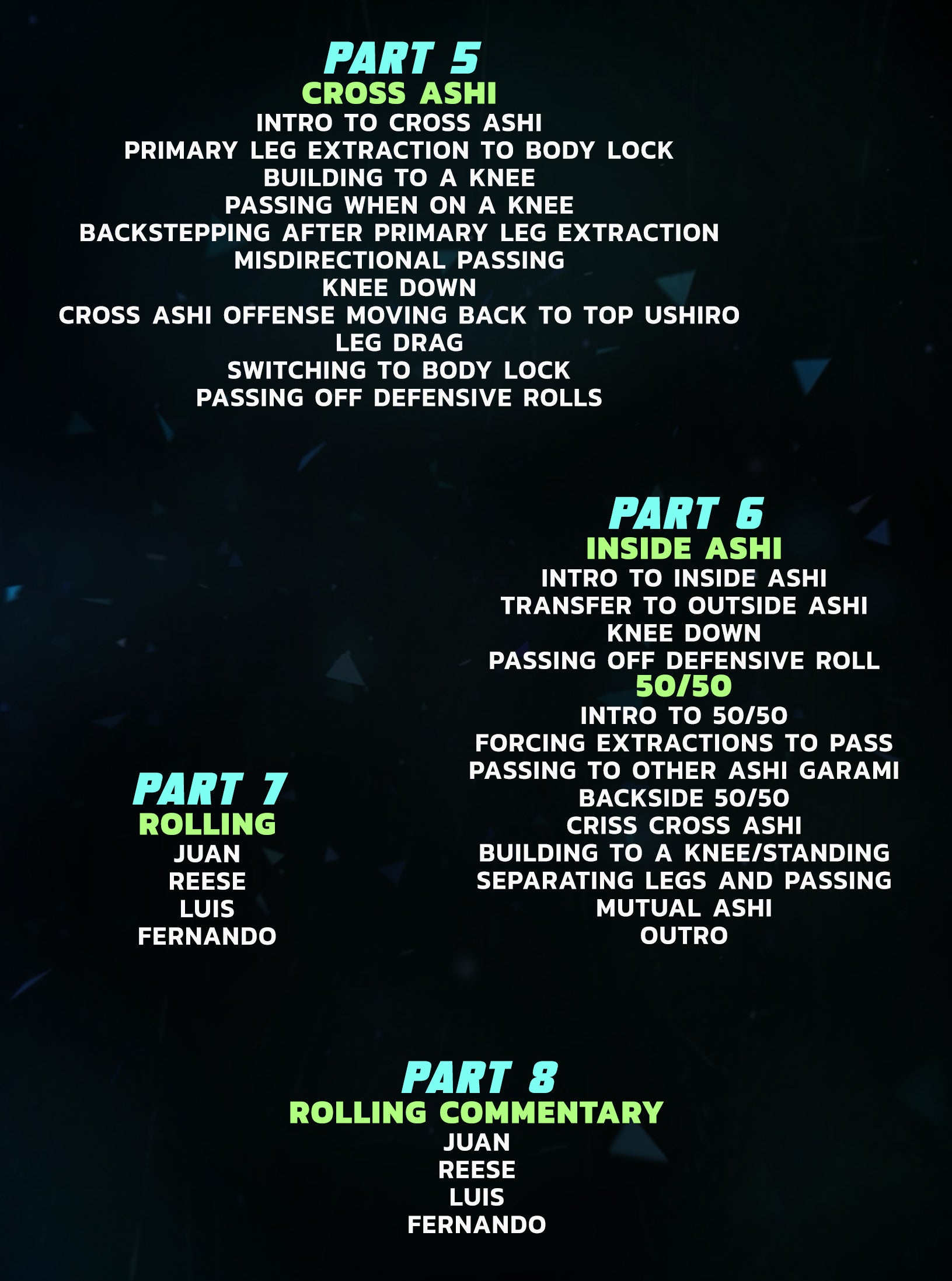 PART 5
CROSS ASHI
INTRO TO CROSS ASHI
PRIMARY LEG EXTRACTION TO BODY LOCK
BUILDING TO A KNEE
PASSING WHEN ON A KNEE
BACKSTEPPING AFTER PRIMARY LEG EXTRACTION
MISDIRECTIONAL PASSING
KNEE DOWN
CROSS ASHI OFFENSE MOVING BACK TO TOP USHIRO
LEG DRAG
SWITCHING TO BODY LOCK
PASSING OFF DEFENSIVE ROLLS

PART 6
INSIDE ASHI
INTRO TO INSIDE ASHI
TRANSFER TO OUTSIDE ASHI
KNEE DOWN
PASSING OFF DEFENSIVE ROLL
50/50
INTRO TO 50/50
FORCING EXTRACTIONS TO PASS
PASSING TO OTHER ASHI GARAMI
BACKSIDE 50/50
CRISS CROSS ASHI
BUILDING TO A KNEE/STANDING
SEPARATING LEGS AND PASSING
MUTUAL ASHI
OUTRO

PART 7
ROLLING
JUAN
REESE
LUIS
FERNANDO

PART 8
ROLLING COMMENTARY
JUAN
REESE
LUIS
FERNANDO